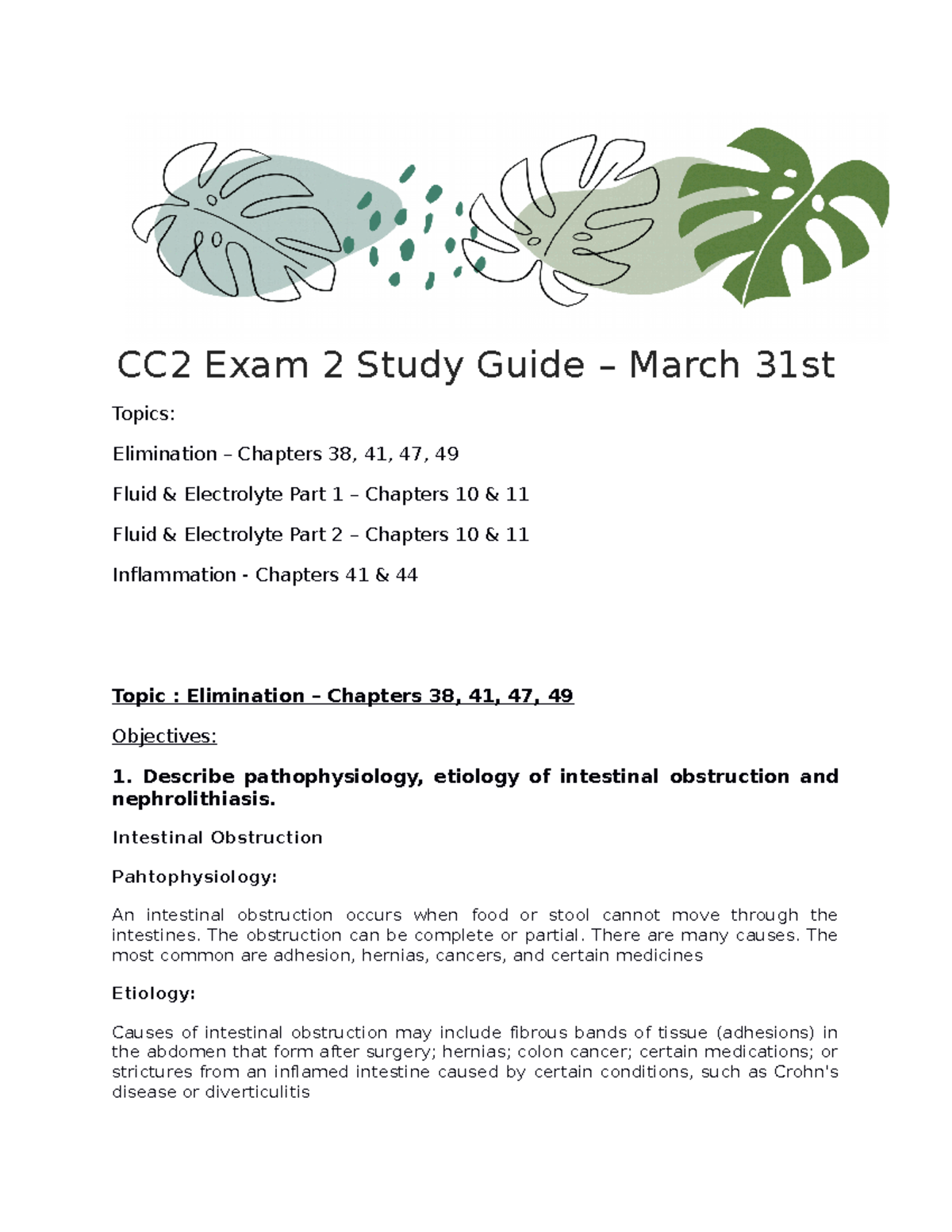 CC2 Exam 2 Study Guide – March 31st

Topics:

Elimination – Chapters 38, 41, 47, 49

Fluid & Electrolyte Part 1 – Chapters 10 & 11

Fluid & Electrolyte Part 2 – Chapters 10 & 11

Inflammation - Chapters 41 & 44

Topic : Elimination – Chapters 38, 41, 47, 49

Objectives:

1. Describe pathophysiology, etiology of intestinal obstruction and nephrolithiasis.

Intestinal Obstruction

Pahtophysiology:

An intestinal obstruction occurs when food or stool cannot move through the intestines. The obstruction can be complete or partial. There are many causes. The most common are adhesion, hernias, cancers, and certain medicines

Etiology:

Causes of intestinal obstruction may include fibrous bands of tissue (adhesions) in the abdomen that form after surgery; hernias; colon cancer; certain medications; or strictures from an inflamed intestine caused by certain conditions, such as Crohn's disease or diverticulitis